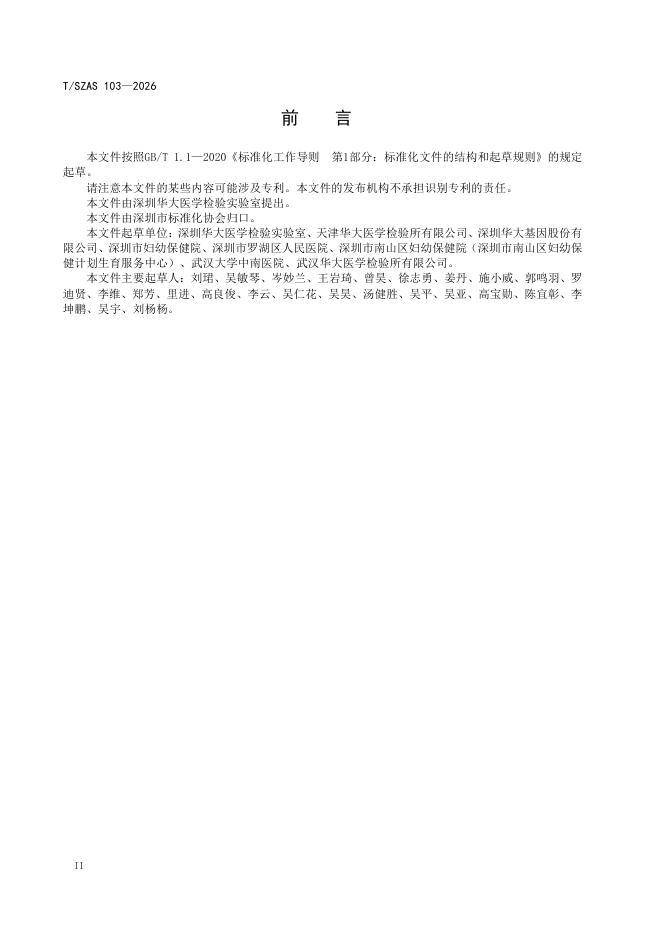 T/SZAS 103—2026

前　言

本文件按照GB/T 1.1—2020《标准化工作导则　第1部分：标准化文件的结构和起草规则》的规定起草。

请注意本文件的某些内容可能涉及专利。本文件的发布机构不承担识别专利的责任。

本文件由深圳华大医学检验实验室提出。

本文件由深圳市标准化协会归口。

本文件起草单位：深圳华大医学检验实验室、天津华大医学检验所有限公司、深圳华大基因股份有限公司、深圳市妇幼保健院、深圳市罗湖区人民医院、深圳市南山区妇幼保健院（深圳市南山区妇幼保健计划生育服务中心）、武汉大学中南医院、武汉华大医学检验所有限公司。

本文件主要起草人：刘珺、吴敏琴、岑妙兰、王岩琦、曾昊、徐志勇、姜丹、施小威、郭鸣羽、罗迪贤、李维、郑芳、里进、高良俊、李云、吴仁花、吴昊、汤健胜、吴平、吴亚、高宝勋、陈宜彰、李坤鹏、吴宇、刘杨杨。

II